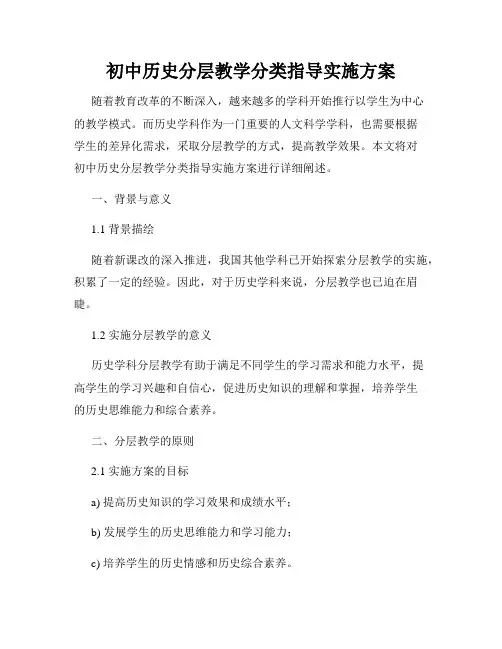 初中历史分层教学分类指导实施方案

随着教育改革的不断深入，越来越多的学科开始推行以学生为中心的教学模式。而历史学科作为一门重要的人文科学学科，也需要根据学生的差异化需求，采取分层教学的方式，提高教学效果。本文将对初中历史分层教学分类指导实施方案进行详细阐述。

一、背景与意义

1.1 背景描绘

随着新课改的深入推进，我国其他学科已开始探索分层教学的实施，积累了一定的经验。因此，对于历史学科来说，分层教学也已迫在眉睫。

1.2 实施分层教学的意义

历史学科分层教学有助于满足不同学生的学习需求和能力水平，提高学生的学习兴趣和自信心，促进历史知识的理解和掌握，培养学生的历史思维能力和综合素养。

二、分层教学的原则

2.1 实施方案的目标

a) 提高历史知识的学习效果和成绩水平；

b) 发展学生的历史思维能力和学习能力；

c) 培养学生的历史情感和历史综合素养。